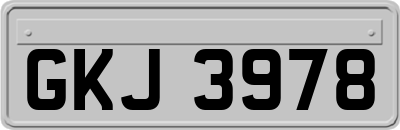 GKJ 3978